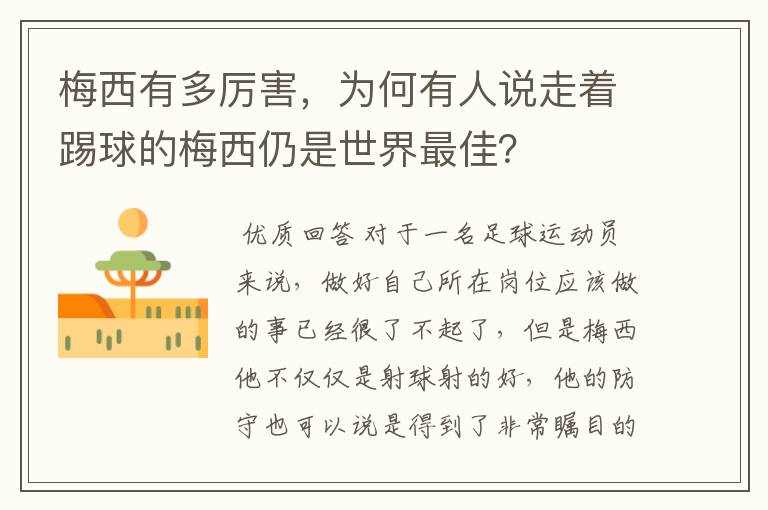 梅西有多厉害，为何有人说走着踢球的梅西仍是世界最佳?

优质回答 对于一名足球运动员来说，做好自己所在岗位应该做的事已经很了不起了，但是梅西他不仅仅是射球射的好，他的防守也可以说是得到了非常瞩目的